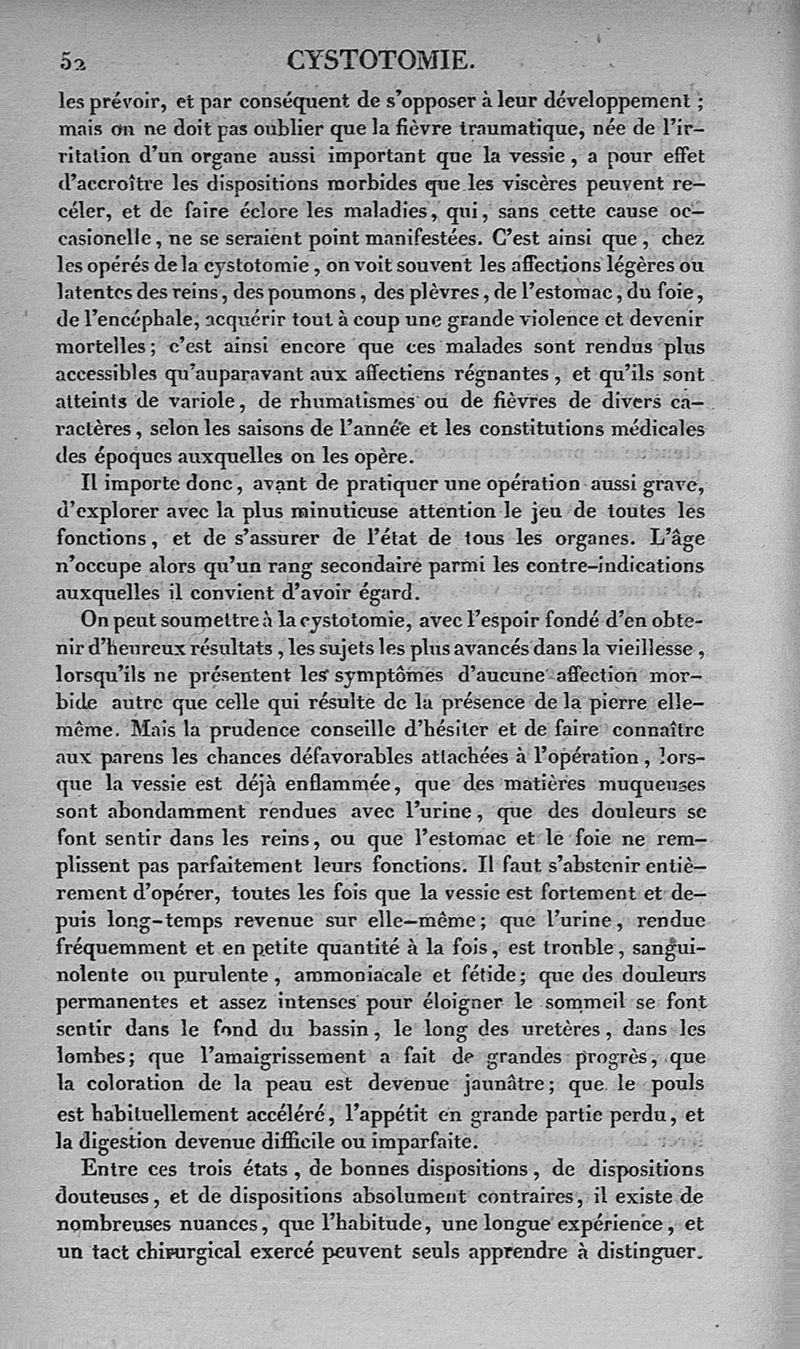 52 CYSTOTOMIE.

les prévoir, et par conséquent de s'opposer à leur développement ; mais on ne doit pas oublier que la fièvre traumatique, née de l'irritation d'un organe aussi important que la vessie, a pour effet d'accroître les dispositions morbides que les viscères peuvent recéler, et de faire éclore les maladies, qui, sans cette cause occasionelle, ne se seraient point manifestées. C'est ainsi que, chez les opérés de la cystotomie, on voit souvent les affections légères ou latentes des reins, des poumons, des plèvres, de l'estomac, du foie, de l'encéphale, acquérir tout à coup une grande violence et devenir mortelles; c'est ainsi encore que ces malades sont rendus plus accessibles qu'auparavant aux affectiens régnantes, et qu'ils sont atteints de variole, de rhumatismes ou de fièvres de divers caractères, selon les saisons de l'année et les constitutions médicales des époques auxquelles on les opère.

Il importe donc, avant de pratiquer une opération aussi grave, d'explorer avec la plus minutieuse attention le jeu de toutes les fonctions, et de s'assurer de l'état de tous les organes. L'âge n'occupe alors qu'un rang secondaire parmi les contre-indications auxquelles il convient d'avoir égard.

On peut soumettre à la cystotomie, avec l'espoir fondé d'en obtenir d'heureux résultats, les sujets les plus avancés dans la vieillesse, lorsqu'ils ne présentent les symptômes d'aucune affection morbide autre que celle qui résulte de la présence de la pierre elle-même. Mais la prudence conseille d'hésiter et de faire connaître aux parens les chances défavorables attachées à l'opération, lorsque la vessie est déjà enflammée, que des matières muqueuses sont abondamment rendues avec l'urine, que des douleurs se font sentir dans les reins, ou que l'estomac et le foie ne remplissent pas parfaitement leurs fonctions. Il faut s'abstenir entièrement d'opérer, toutes les fois que la vessie est fortement et depuis long-temps revenue sur elle-même; que l'urine, rendue fréquemment et en petite quantité à la fois, est trouble, sanguinolente ou purulente, ammoniacale et fétide; que des douleurs permanentes et assez intenses pour éloigner le sommeil se font sentir dans le fond du bassin, le long des uretères, dans les lombes; que l'amaigrissement a fait de grandes progrès, que la coloration de la peau est devenue jaunâtre; que le pouls est habituellement accéléré, l'appétit en grande partie perdu, et la digestion devenue difficile ou imparfaite.

Entre ces trois états, de bonnes dispositions, de dispositions douteuses, et de dispositions absolument contraires, il existe de nombreuses nuances, que l'habitude, une longue expérience, et un tact chirurgical exercé peuvent seuls apprendre à distinguer.